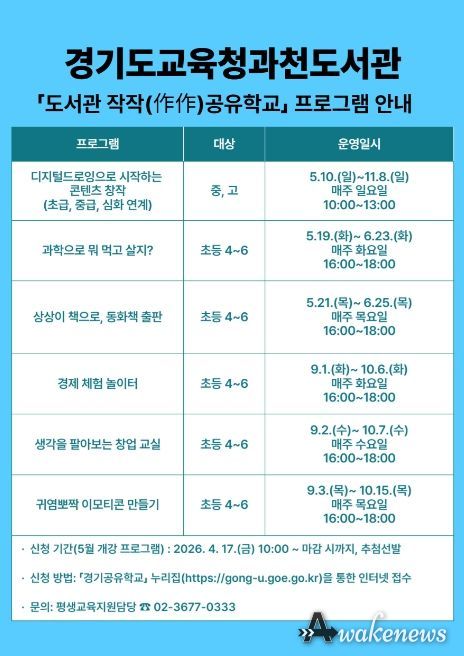 경기도교육청과천도서관

「도서관 작작(作作)공유학교」 프로그램 안내

| 프로그램 | 대상 | 운영일시 |
|---|---|---|
| 디지털드로잉으로 시작하는 콘텐츠 창작 (초급, 중급, 심화 연계) | 중, 고 | 5.10.(일)~11.8.(일) 매주 일요일 10:00~13:00 |
| 과학으로 뭐 먹고 살지? | 초등 4~6 | 5.19.(화)~ 6.23.(화) 매주 화요일 16:00~18:00 |
| 상상이 책으로, 동화책 출판 | 초등 4~6 | 5.21.(목)~ 6.25.(목) 매주 목요일 16:00~18:00 |
| 경제 체험 놀이터 | 초등 4~6 | 9.1.(화)~ 10.6.(화) 매주 화요일 16:00~18:00 |
| 생각을 팔아보는 창업 교실 | 초등 4~6 | 9.2.(수)~ 10.7.(수) 매주 수요일 16:00~18:00 |
| 귀염뽀짝 이모티콘 만들기 | 초등 4~6 | 9.3.(목)~ 10.15.(목) 매주 목요일 16:00~18:00 |

· 신청 기간(5월 개강 프로그램) : 2026. 4. 17.(금) 10:00 ~ 마감 시까지, 추첨선발

· 신청 방법: 「경기공유학교」 누리집(https://gong-u.goe.go.kr)을 통한 인터넷 접수

· 문의: 평생교육지원담당 ☎ 02-3677-0333

Awakenews